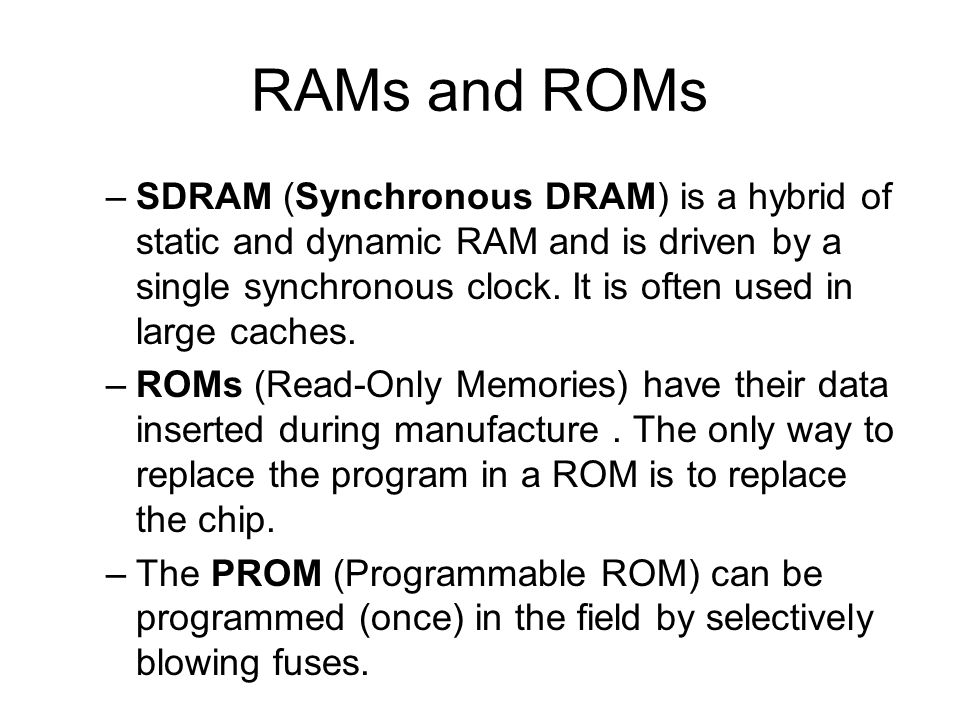 RAMs and ROMs

– SDRAM (Synchronous DRAM) is a hybrid of static and dynamic RAM and is driven by a single synchronous clock. It is often used in large caches.

– ROMs (Read-Only Memories) have their data inserted during manufacture . The only way to replace the program in a ROM is to replace the chip.

– The PROM (Programmable ROM) can be programmed (once) in the field by selectively blowing fuses.